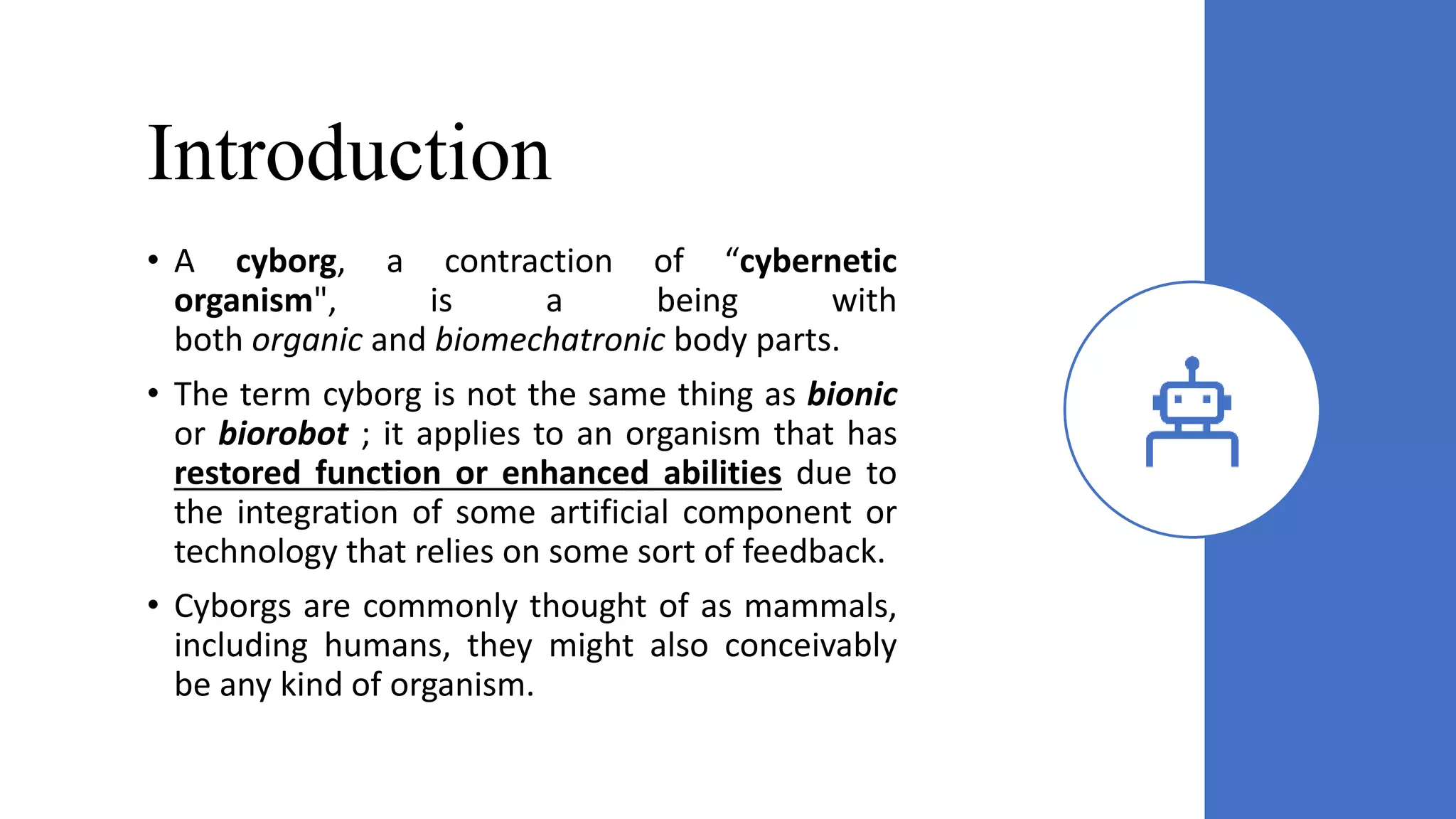 Introduction

• A cyborg, a contraction of “cybernetic organism", is a being with both organic and biomechatronic body parts.

• The term cyborg is not the same thing as bionic or biorobot ; it applies to an organism that has restored function or enhanced abilities due to the integration of some artificial component or technology that relies on some sort of feedback.

• Cyborgs are commonly thought of as mammals, including humans, they might also conceivably be any kind of organism.